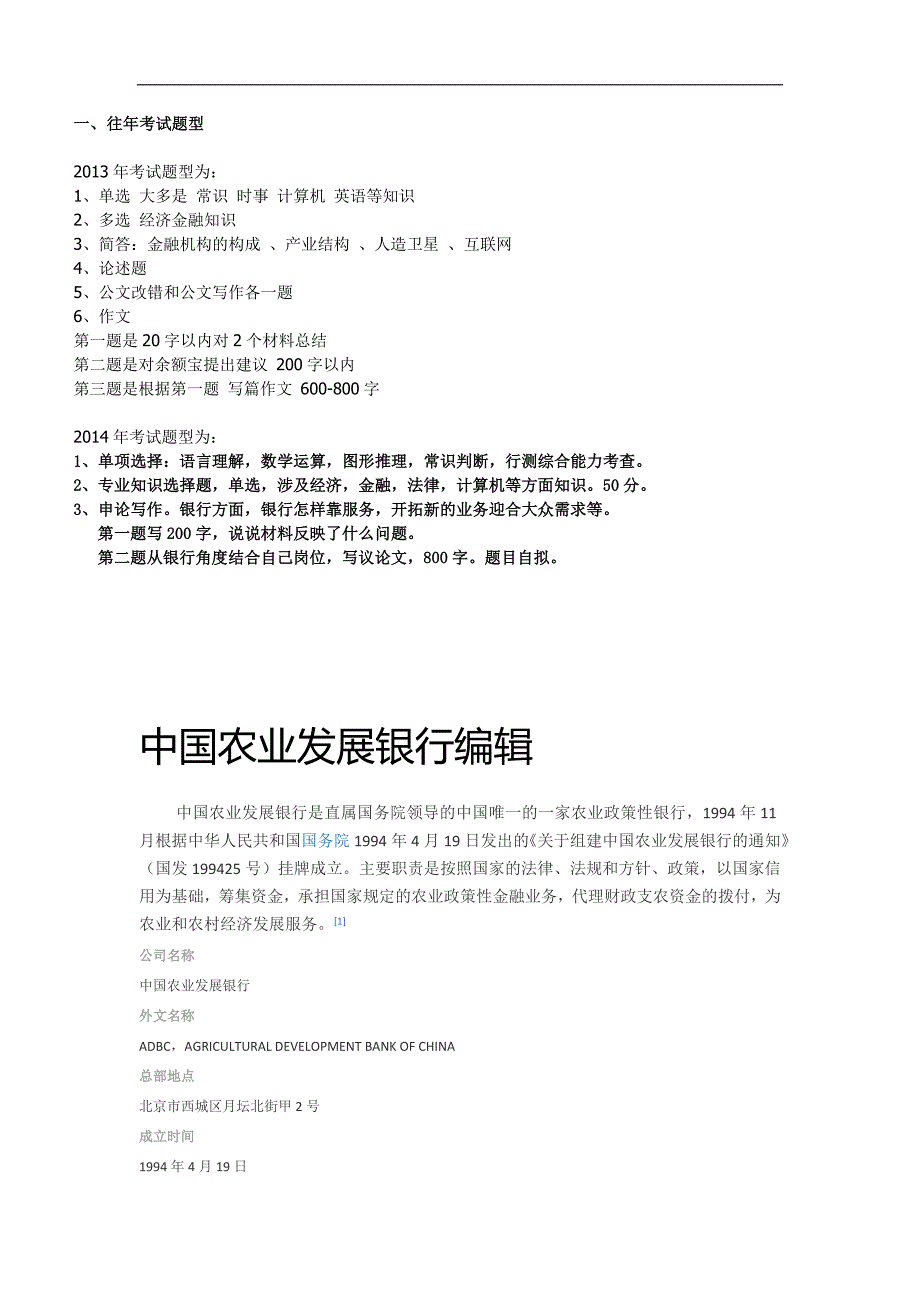 一、往年考试题型

2013 年考试题型为：
1、单选 大多是 常识 时事 计算机 英语等知识
2、多选 经济金融知识
3、简答：金融机构的构成 、产业结构 、人造卫星 、互联网
4、论述题
5、公文改错和公文写作各一题
6、作文
第一题是 20 字以内对 2 个材料总结
第二题是对余额宝提出建议 200 字以内
第三题是根据第一题 写篇作文 600-800 字

2014 年考试题型为：
1、单项选择：语言理解，数学运算，图形推理，常识判断，行测综合能力考查。
2、专业知识选择题，单选，涉及经济，金融，法律，计算机等方面知识。50 分。
3、申论写作。银行方面，银行怎样靠服务，开拓新的业务迎合大众需求等。
第一题写 200 字，说说材料反映了什么问题。
第二题从银行角度结合自己岗位，写议论文，800 字。题目自拟。

中国农业发展银行编辑

中国农业发展银行是直属国务院领导的中国唯一的一家农业政策性银行，1994 年 11 月根据中华人民共和国国务院 1994 年 4 月 19 日发出的《关于组建中国农业发展银行的通知》（国发 199425 号）挂牌成立。主要职责是按照国家的法律、法规和方针、政策，以国家信用为基础，筹集资金，承担国家规定的农业政策性金融业务，代理财政支农资金的拨付，为农业和农村经济发展服务。[1]

公司名称
中国农业发展银行
外文名称
ADBC，AGRICULTURAL DEVELOPMENT BANK OF CHINA
总部地点
北京市西城区月坛北街甲 2 号
成立时间
1994 年 4 月 19 日